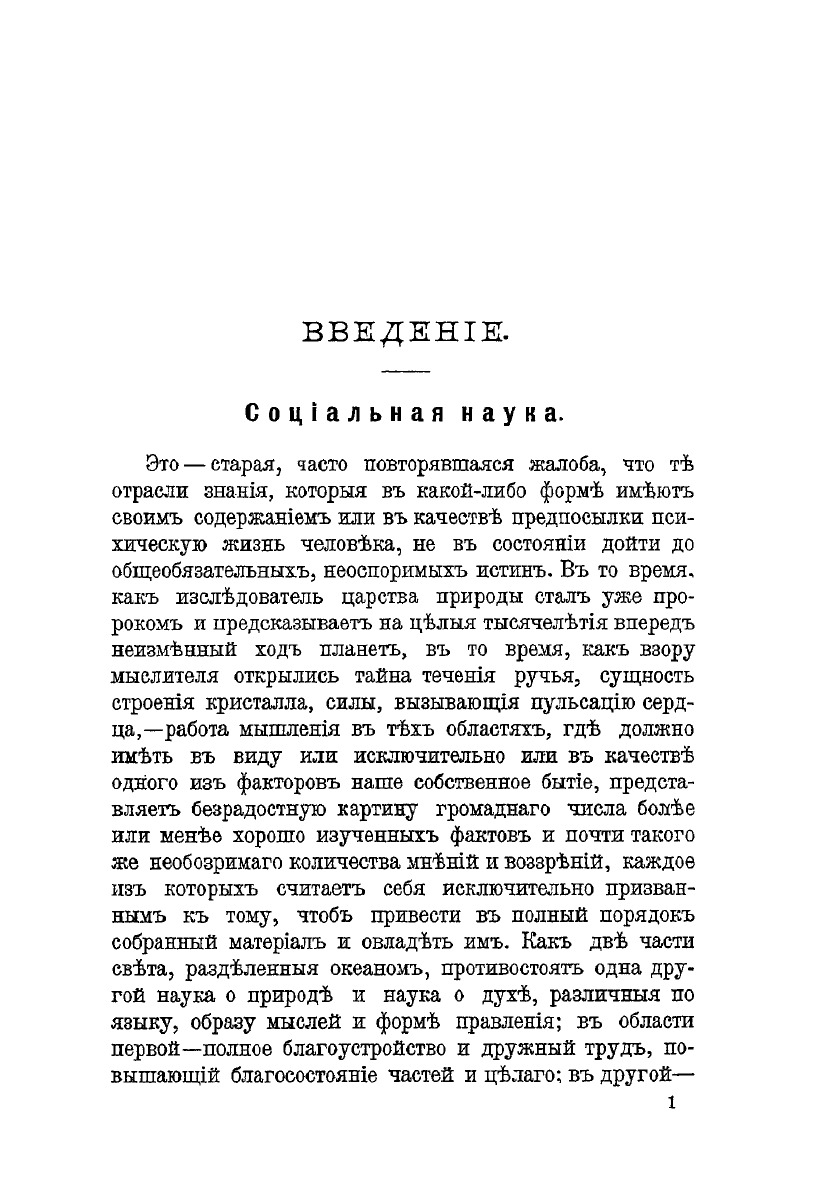 ВВЕДЕНІЕ.

Соціальная наука.

Это — старая, часто повторявшаяся жалоба, что тѣ отрасли знанія, которыя въ какой-либо формѣ имѣютъ своимъ содержаніемъ или въ качествѣ предпосылки психическую жизнь человѣка, не въ состояніи дойти до общеобязательныхъ, неоспоримыхъ истинъ. Въ то время, какъ изслѣдователь царства природы сталъ уже пророкомъ и предсказываетъ на цѣлыя тысячелѣтія впередъ неизмѣнный ходъ планетъ, въ то время, какъ взору мыслителя открылись тайна теченія ручья, сущность строенія кристалла, силы, вызывающія пульсацію сердца,—работа мышленія въ тѣхъ областяхъ, гдѣ должно имѣть въ виду или исключительно или въ качествѣ одного изъ факторовъ наше собственное бытіе, представляетъ безрадостную картину громаднаго числа болѣе или менѣе хорошо изученныхъ фактовъ и почти такого же необозримаго количества мнѣній и воззрѣній, каждое изъ которыхъ считаетъ себя исключительно призваннымъ къ тому, чтобъ привести въ полный порядокъ собранный матеріалъ и овладѣть имъ. Какъ двѣ части свѣта, раздѣленныя океаномъ, противостоятъ одна другой наука о природѣ и наука о духѣ, различныя по языку, образу мыслей и формѣ правленія; въ области первой—полное благоустройство и дружный трудъ, повышающій благосостояніе частей и цѣлаго; въ другой—

1